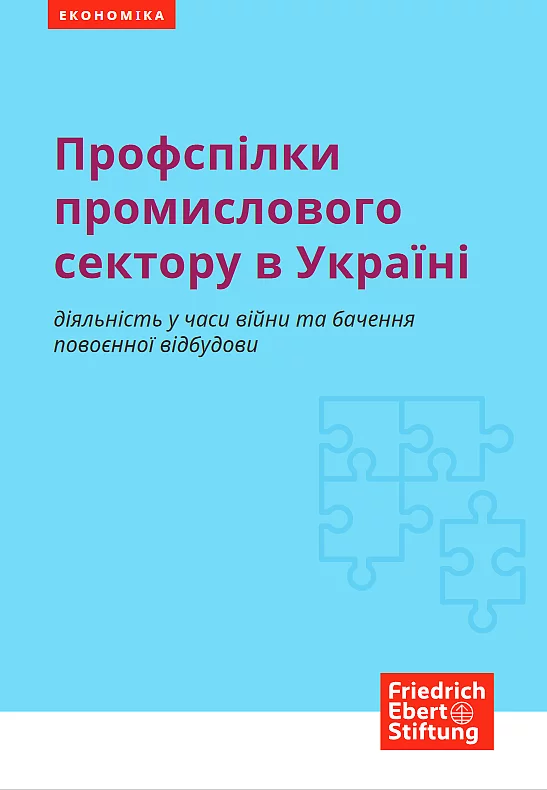 ЕКОНОМІКА

Профспілки промислового сектору в Україні

діяльність у часи війни та бачення повоєнної відбудови

Friedrich
Ebert
Stiftung